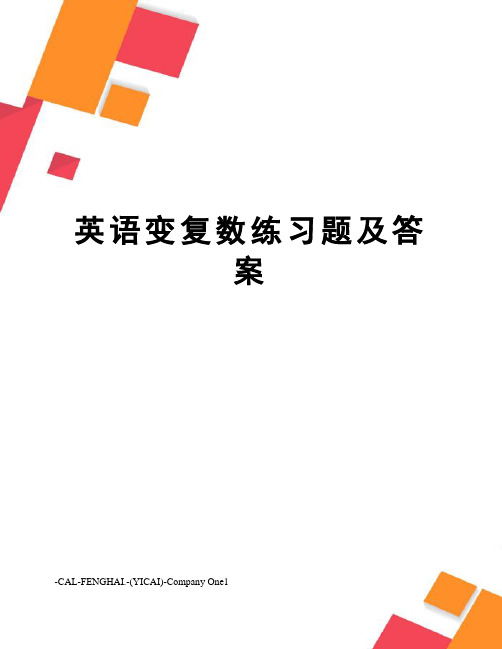 英语变复数练习题及答案

-CAL-FENGHAI.-(YICAI)-Company One1